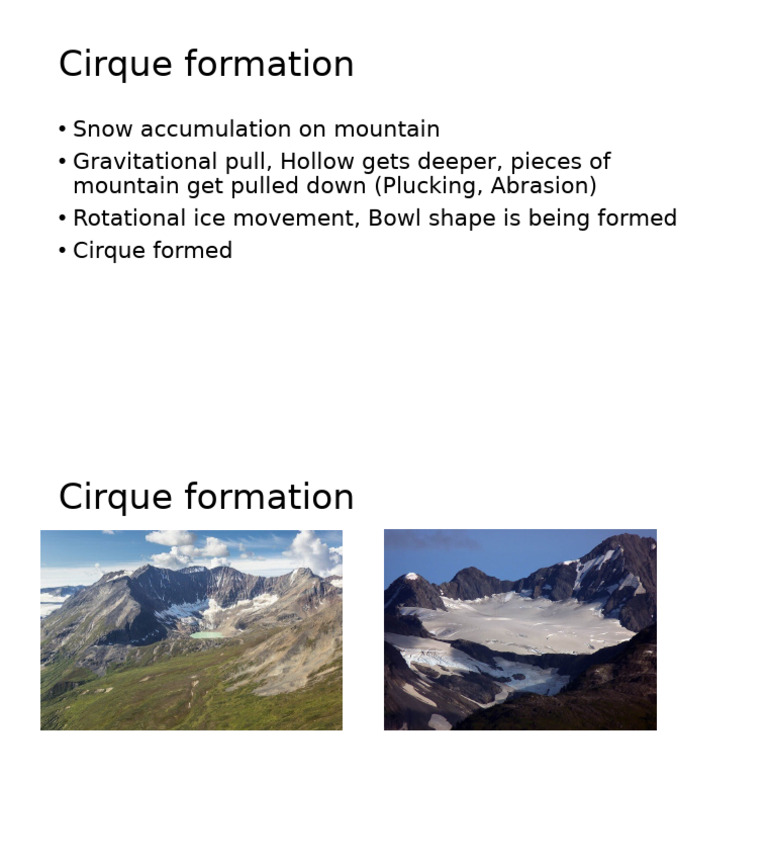 Cirque formation

• Snow accumulation on mountain
• Gravitational pull, Hollow gets deeper, pieces of mountain get pulled down (Plucking, Abrasion)
• Rotational ice movement, Bowl shape is being formed
• Cirque formed

Cirque formation